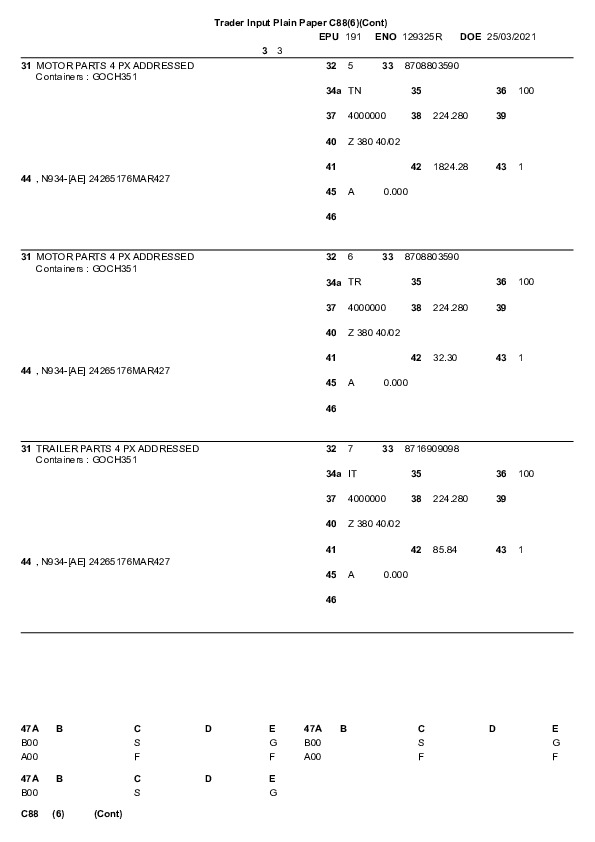 Trader Input Plain Paper C88(6)(Cont)
EPU 191 ENO 129325R DOE 25/03/2021
3 3

31 MOTOR PARTS 4 PX ADDRESSED
Containers : GOCH351

44 , N934-[AE] 24265176MAR427

32 5 33 8708803590
34a TN 35 36 100
37 4000000 38 224.280 39
40 Z 380 40/02
41 42 1824.28 43 1
45 A 0.000
46

31 MOTOR PARTS 4 PX ADDRESSED
Containers : GOCH351

44 , N934-[AE] 24265176MAR427

32 6 33 8708803590
34a TR 35 36 100
37 4000000 38 224.280 39
40 Z 380 40/02
41 42 32.30 43 1
45 A 0.000
46

31 TRAILER PARTS 4 PX ADDRESSED
Containers : GOCH351

44 , N934-[AE] 24265176MAR427

32 7 33 8716909098
34a IT 35 36 100
37 4000000 38 224.280 39
40 Z 380 40/02
41 42 85.84 43 1
45 A 0.000
46

| 47A | B | C | D | E |
|---|---|---|---|---|
| B00 | | S | | G |
| A00 | | F | | F |

| 47A | B | C | D | E |
|---|---|---|---|---|
| B00 | | S | | G |
| A00 | | F | | F |

| 47A | B | C | D | E |
|---|---|---|---|---|
| B00 | | S | | G |

C88 (6) (Cont)